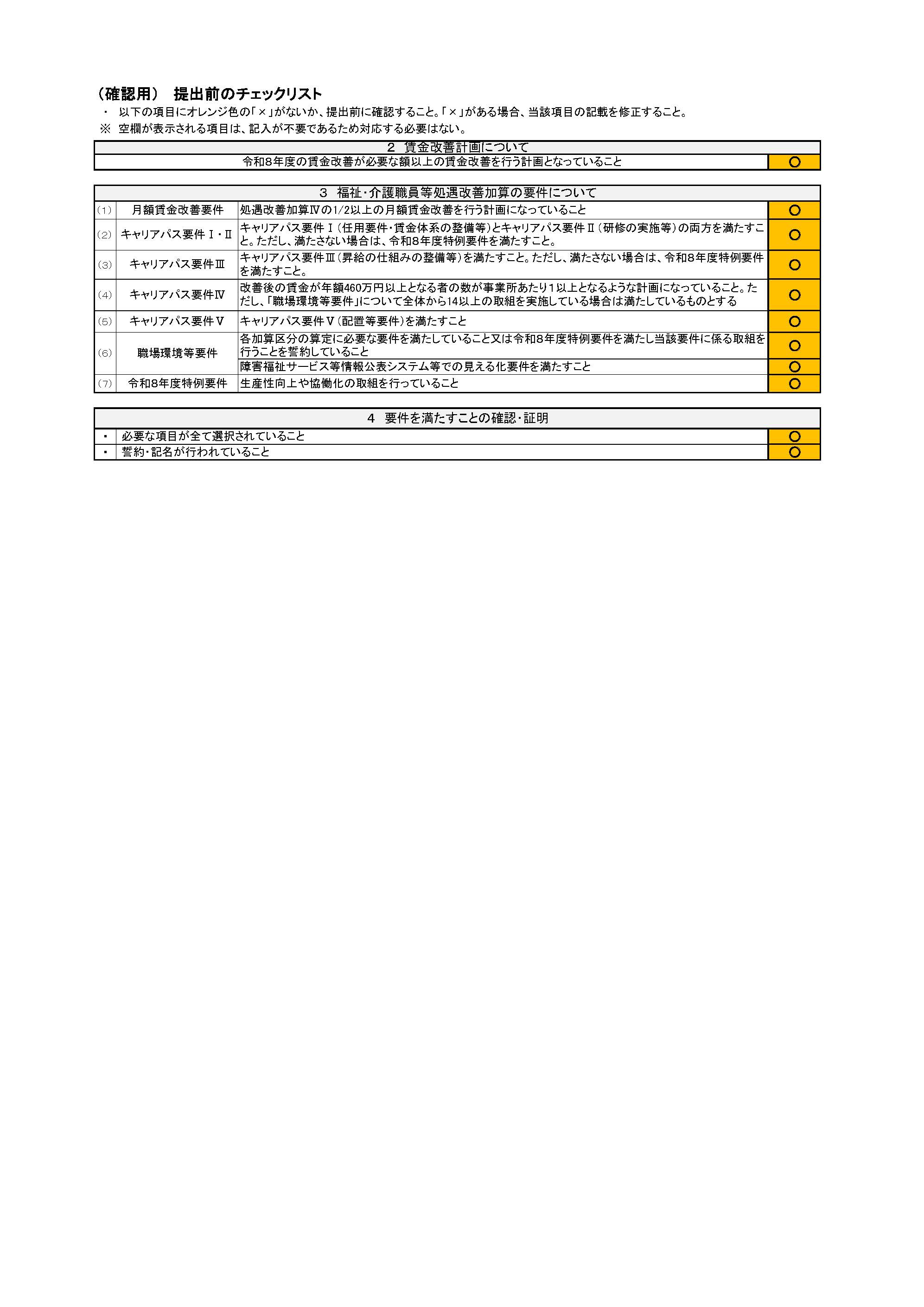 （確認用）　提出前のチェックリスト

・　以下の項目にオレンジ色の「×」がないか、提出前に確認すること。「×」がある場合、当該項目の記載を修正すること。

※　空欄が表示される項目は、記入が不要であるため対応する必要はない。

| 2　賃金改善計画について | |
|---|---|
| 令和8年度の賃金改善が必要な額以上の賃金改善を行う計画となっていること | ○ |

| 3　福祉・介護職員等処遇改善加算の要件について | | | |
|---|---|---|---|
| (1) | 月額賃金改善要件 | 処遇改善加算Ⅳの1/2以上の月額賃金改善を行う計画になっていること | ○ |
| (2) | キャリアパス要件Ⅰ・Ⅱ | キャリアパス要件Ⅰ（任用要件・賃金体系の整備等）とキャリアパス要件Ⅱ（研修の実施等）の両方を満たすこと。ただし、満たさない場合は、令和8年度特例要件を満たすこと。 | ○ |
| (3) | キャリアパス要件Ⅲ | キャリアパス要件Ⅲ（昇給の仕組みの整備等）を満たすこと。ただし、満たさない場合は、令和8年度特例要件を満たすこと。 | ○ |
| (4) | キャリアパス要件Ⅳ | 改善後の賃金が年額460万円以上となる者の数が事業所あたり1以上となるような計画になっていること。ただし、「職場環境等要件」について全体から14以上の取組を実施している場合は満たしているものとする | ○ |
| (5) | キャリアパス要件Ⅴ | キャリアパス要件Ⅴ（配置等要件）を満たすこと | ○ |
| (6) | 職場環境等要件 | 各加算区分の算定に必要な要件を満たしていること又は令和8年度特例要件を満たし当該要件に係る取組を行うことを誓約していること | ○ |
| | | 障害福祉サービス等情報公表システム等での見える化要件を満たすこと | ○ |
| (7) | 令和8年度特例要件 | 生産性向上や協働化の取組を行っていること | ○ |

| 4　要件を満たすことの確認・証明 | | |
|---|---|---|
| ・ | 必要な項目が全て選択されていること | ○ |
| ・ | 誓約・記名が行われていること | ○ |